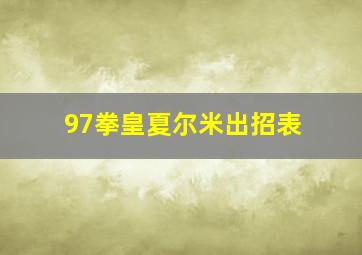 97拳皇夏尔米出招表